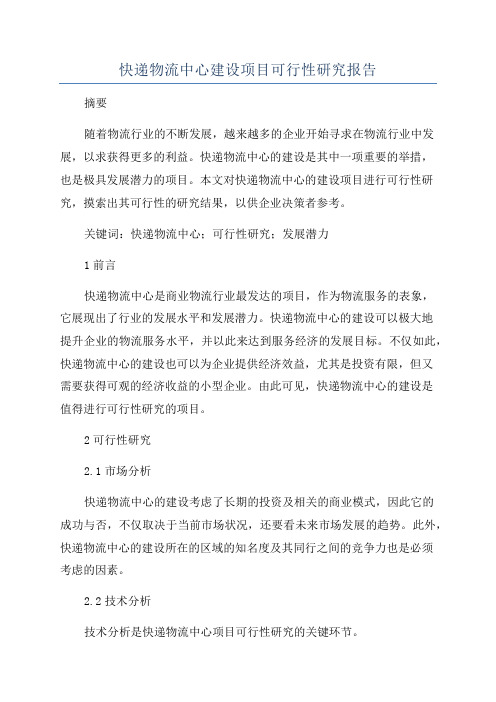 快递物流中心建设项目可行性研究报告

摘要

随着物流行业的不断发展，越来越多的企业开始寻求在物流行业中发展，以求获得更多的利益。快递物流中心的建设是其中一项重要的举措，也是极具发展潜力的项目。本文对快递物流中心的建设项目进行可行性研究，摸索出其可行性的研究结果，以供企业决策者参考。

关键词：快递物流中心；可行性研究；发展潜力

1 前言

快递物流中心是商业物流行业最发达的项目，作为物流服务的表象，它展现出了行业的发展水平和发展潜力。快递物流中心的建设可以极大地提升企业的物流服务水平，并以此来达到服务经济的发展目标。不仅如此，快递物流中心的建设也可以为企业提供经济效益，尤其是投资有限，但又需要获得可观的经济收益的小型企业。由此可见，快递物流中心的建设是值得进行可行性研究的项目。

2 可行性研究

2.1 市场分析

快递物流中心的建设考虑了长期的投资及相关的商业模式，因此它的成功与否，不仅取决于当前市场状况，还要看未来市场发展的趋势。此外，快递物流中心的建设所在的区域的知名度及其同行之间的竞争力也是必须考虑的因素。

2.2 技术分析

技术分析是快递物流中心项目可行性研究的关键环节。